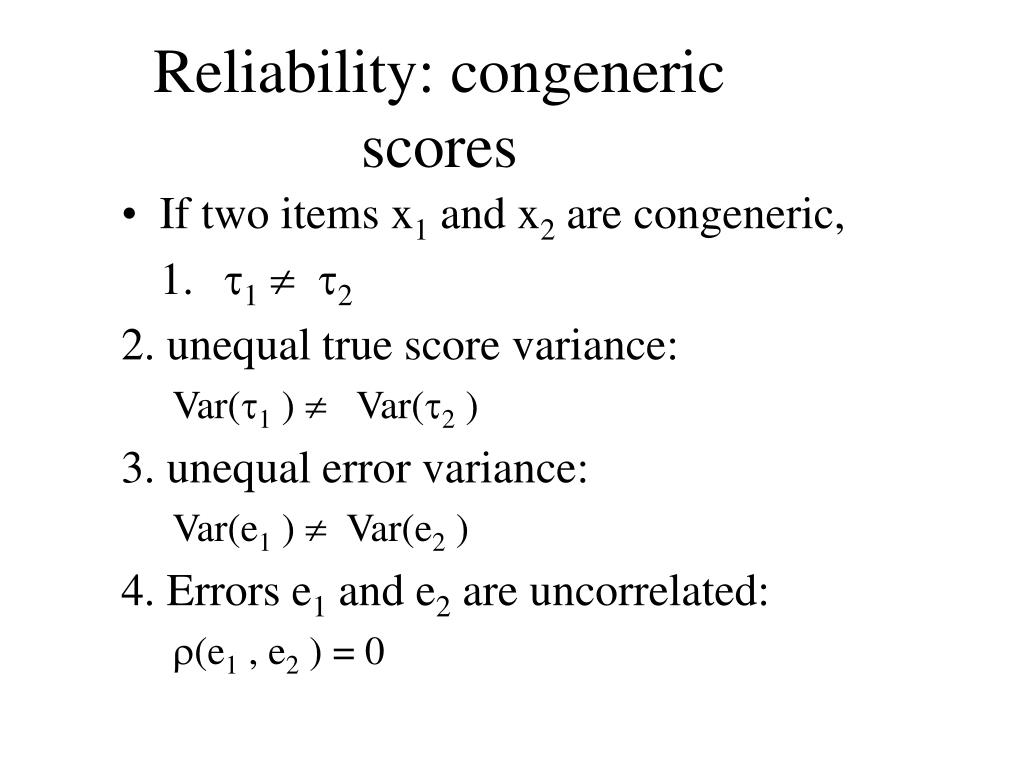 Reliability: congeneric scores

• If two items $x_1$ and $x_2$ are congeneric,

1. $\tau_1 \neq \tau_2$

2. unequal true score variance:

$Var(\tau_1) \neq Var(\tau_2)$

3. unequal error variance:

$Var(e_1) \neq Var(e_2)$

4. Errors $e_1$ and $e_2$ are uncorrelated:

$\rho(e_1, e_2) = 0$